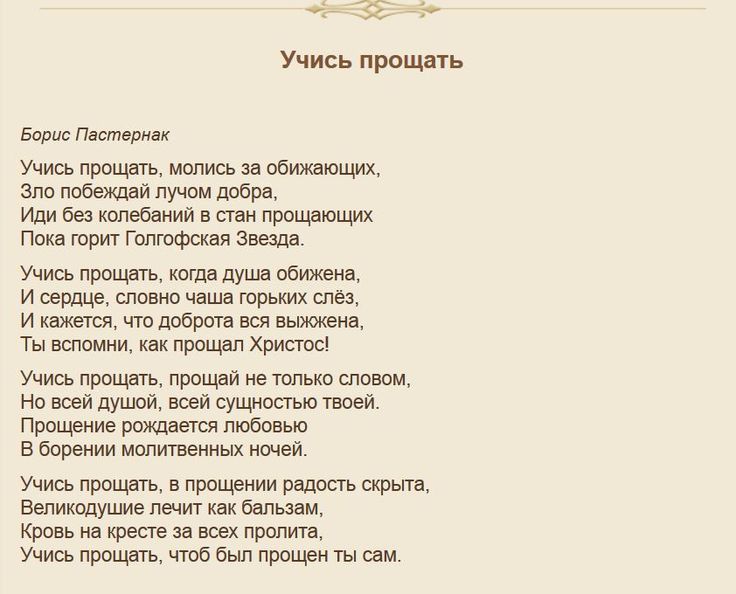 Учись прощать

Борис Пастернак

Учись прощать, молись за обижающих,
Зло побеждай лучом добра,
Иди без колебаний в стан прощающих
Пока горит Голгофская Звезда.

Учись прощать, когда душа обижена,
И сердце, словно чаша горьких слёз,
И кажется, что доброта вся выжжена,
Ты вспомни, как прощал Христос!

Учись прощать, прощай не только словом,
Но всей душой, всей сущностью твоей.
Прощение рождается любовью
В борении молитвенных ночей.

Учись прощать, в прощении радость скрыта,
Великодушие лечит как бальзам,
Кровь на кресте за всех пролита,
Учись прощать, чтоб был прощен ты сам.